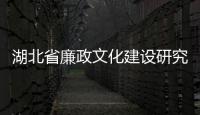 湖北省廉政文化建设研究